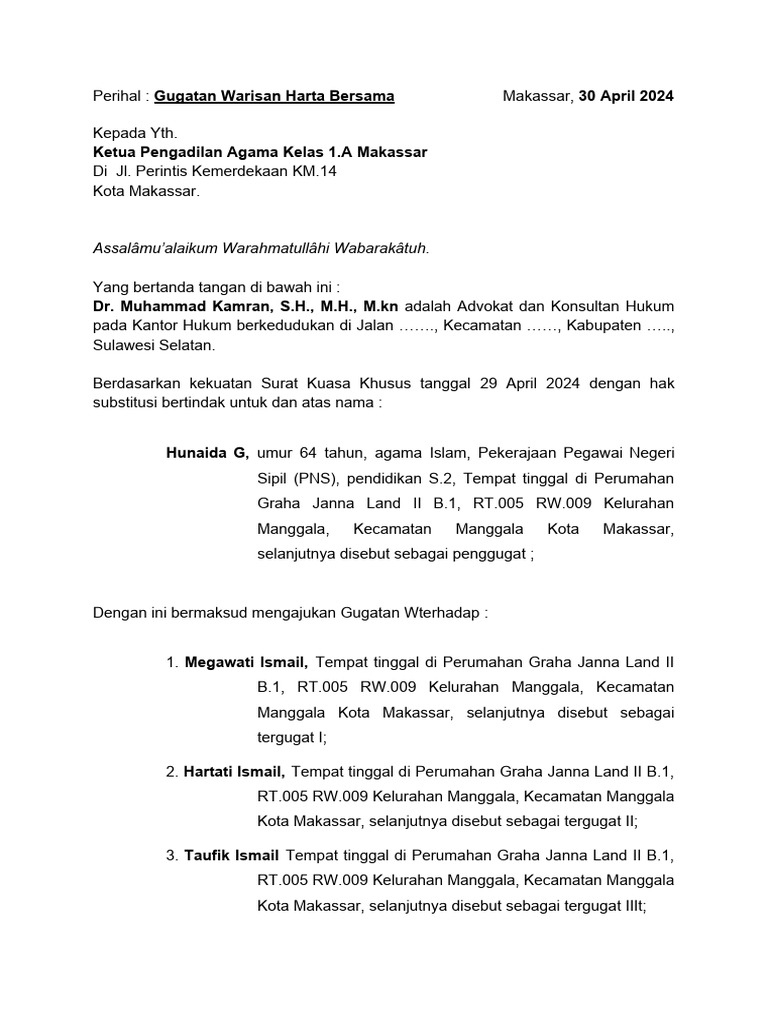 Perihal : Gugatan Warisan Harta Bersama Makassar, 30 April 2024

Kepada Yth.
Ketua Pengadilan Agama Kelas 1.A Makassar
Di Jl. Perintis Kemerdekaan KM.14
Kota Makassar.

Assalâmu'alaikum Warahmatullâhi Wabarakâtuh.

Yang bertanda tangan di bawah ini :
Dr. Muhammad Kamran, S.H., M.H., M.kn adalah Advokat dan Konsultan Hukum pada Kantor Hukum berkedudukan di Jalan ……., Kecamatan ……, Kabupaten ….., Sulawesi Selatan.

Berdasarkan kekuatan Surat Kuasa Khusus tanggal 29 April 2024 dengan hak substitusi bertindak untuk dan atas nama :

Hunaida G, umur 64 tahun, agama Islam, Pekerajaan Pegawai Negeri Sipil (PNS), pendidikan S.2, Tempat tinggal di Perumahan Graha Janna Land II B.1, RT.005 RW.009 Kelurahan Manggala, Kecamatan Manggala Kota Makassar, selanjutnya disebut sebagai penggugat ;

Dengan ini bermaksud mengajukan Gugatan Wterhadap :

1. Megawati Ismail, Tempat tinggal di Perumahan Graha Janna Land II B.1, RT.005 RW.009 Kelurahan Manggala, Kecamatan Manggala Kota Makassar, selanjutnya disebut sebagai tergugat I;

2. Hartati Ismail, Tempat tinggal di Perumahan Graha Janna Land II B.1, RT.005 RW.009 Kelurahan Manggala, Kecamatan Manggala Kota Makassar, selanjutnya disebut sebagai tergugat II;

3. Taufik Ismail Tempat tinggal di Perumahan Graha Janna Land II B.1, RT.005 RW.009 Kelurahan Manggala, Kecamatan Manggala Kota Makassar, selanjutnya disebut sebagai tergugat IIIt;